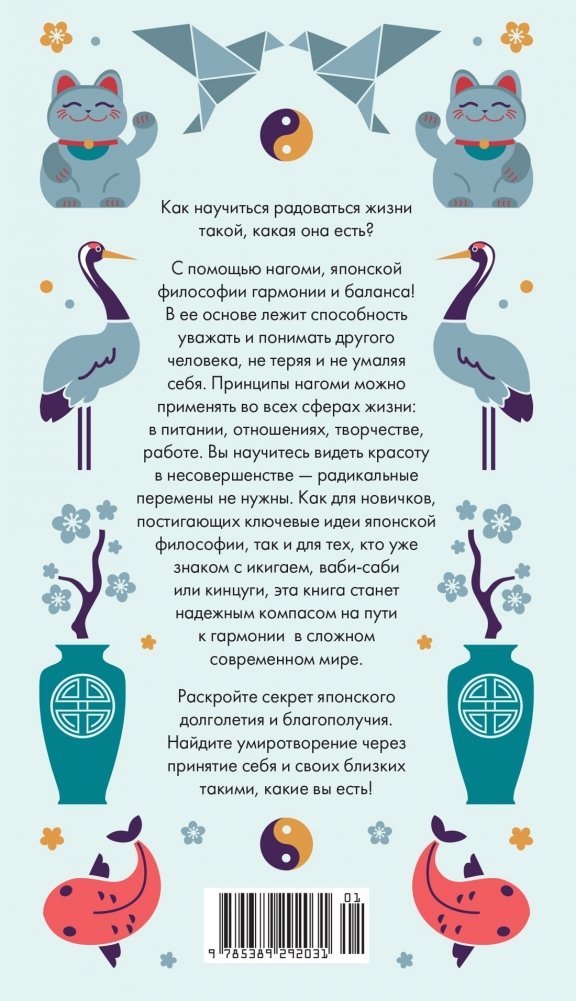 Как научиться радоваться жизни такой, какая она есть?

С помощью нагоми, японской философии гармонии и баланса! В ее основе лежит способность уважать и понимать другого человека, не теряя и не умаляя себя. Принципы нагоми можно применять во всех сферах жизни: в питании, отношениях, творчестве, работе. Вы научитесь видеть красоту в несовершенстве — радикальные перемены не нужны. Как для новичков, постигающих ключевые идеи японской философии, так и для тех, кто уже знаком с икигаем, ваби-саби или кинцуги, эта книга станет надежным компасом на пути к гармонии в сложном современном мире.

Раскройте секрет японского долголетия и благополучия. Найдите умиротворение через принятие себя и своих близких такими, какие вы есть!

01
9 785389 292031